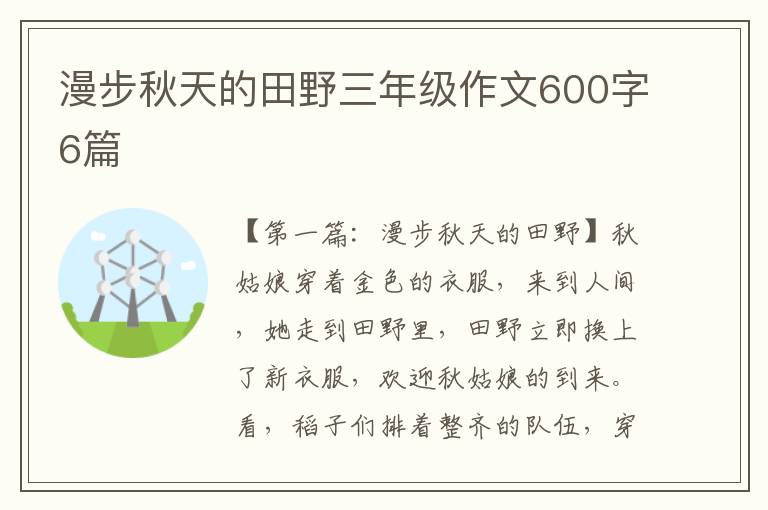 漫步秋天的田野三年级作文600字6篇

【第一篇：漫步秋天的田野】秋姑娘穿着金色的衣服，来到人间，她走到田野里，田野立即换上了新衣服，欢迎秋姑娘的到来。看，稻子们排着整齐的队伍，穿